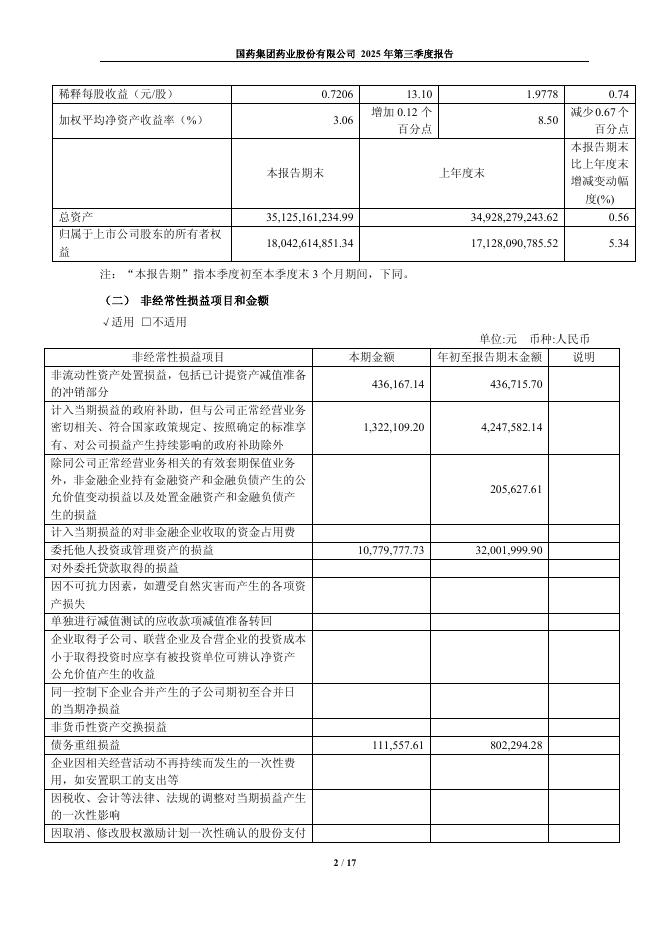 国药集团药业股份有限公司 2025 年第三季度报告

| 稀释每股收益（元/股） | 0.7206 | 13.10 | 1.9778 | 0.74 |
|---|---|---|---|---|
| 加权平均净资产收益率（%） | 3.06 | 增加 0.12 个百分点 | 8.50 | 减少 0.67 个百分点 |
|  | 本报告期末 | 上年度末 |  | 本报告期末比上年度末增减变动幅度(%) |
| 总资产 | 35,125,161,234.99 | 34,928,279,243.62 |  | 0.56 |
| 归属于上市公司股东的所有者权益 | 18,042,614,851.34 | 17,128,090,785.52 |  | 5.34 |

注：“本报告期”指本季度初至本季度末 3 个月期间，下同。

（二） 非经常性损益项目和金额

√适用 □不适用

单位:元 币种:人民币

| 非经常性损益项目 | 本期金额 | 年初至报告期末金额 | 说明 |
|---|---|---|---|
| 非流动性资产处置损益，包括已计提资产减值准备的冲销部分 | 436,167.14 | 436,715.70 |  |
| 计入当期损益的政府补助，但与公司正常经营业务密切相关、符合国家政策规定、按照确定的标准享有、对公司损益产生持续影响的政府补助除外 | 1,322,109.20 | 4,247,582.14 |  |
| 除同公司正常经营业务相关的有效套期保值业务外，非金融企业持有金融资产和金融负债产生的公允价值变动损益以及处置金融资产和金融负债产生的损益 |  | 205,627.61 |  |
| 计入当期损益的对非金融企业收取的资金占用费 |  |  |  |
| 委托他人投资或管理资产的损益 | 10,779,777.73 | 32,001,999.90 |  |
| 对外委托贷款取得的损益 |  |  |  |
| 因不可抗力因素，如遭受自然灾害而产生的各项资产损失 |  |  |  |
| 单独进行减值测试的应收款项减值准备转回 |  |  |  |
| 企业取得子公司、联营企业及合营企业的投资成本小于取得投资时应享有被投资单位可辨认净资产公允价值产生的收益 |  |  |  |
| 同一控制下企业合并产生的子公司期初至合并日的当期净损益 |  |  |  |
| 非货币性资产交换损益 |  |  |  |
| 债务重组损益 | 111,557.61 | 802,294.28 |  |
| 企业因相关经营活动不再持续而发生的一次性费用，如安置职工的支出等 |  |  |  |
| 因税收、会计等法律、法规的调整对当期损益产生的一次性影响 |  |  |  |
| 因取消、修改股权激励计划一次性确认的股份支付 |  |  |  |

2 / 17